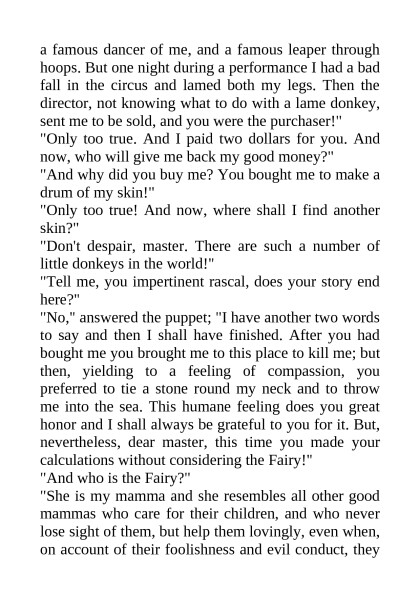 a famous dancer of me, and a famous leaper through hoops. But one night during a performance I had a bad fall in the circus and lamed both my legs. Then the director, not knowing what to do with a lame donkey, sent me to be sold, and you were the purchaser!"
"Only too true. And I paid two dollars for you. And now, who will give me back my good money?"
"And why did you buy me? You bought me to make a drum of my skin!"
"Only too true! And now, where shall I find another skin?"
"Don't despair, master. There are such a number of little donkeys in the world!"
"Tell me, you impertinent rascal, does your story end here?"
"No," answered the puppet; "I have another two words to say and then I shall have finished. After you had bought me you brought me to this place to kill me; but then, yielding to a feeling of compassion, you preferred to tie a stone round my neck and to throw me into the sea. This humane feeling does you great honor and I shall always be grateful to you for it. But, nevertheless, dear master, this time you made your calculations without considering the Fairy!"
"And who is the Fairy?"
"She is my mamma and she resembles all other good mammas who care for their children, and who never lose sight of them, but help them lovingly, even when, on account of their foolishness and evil conduct, they